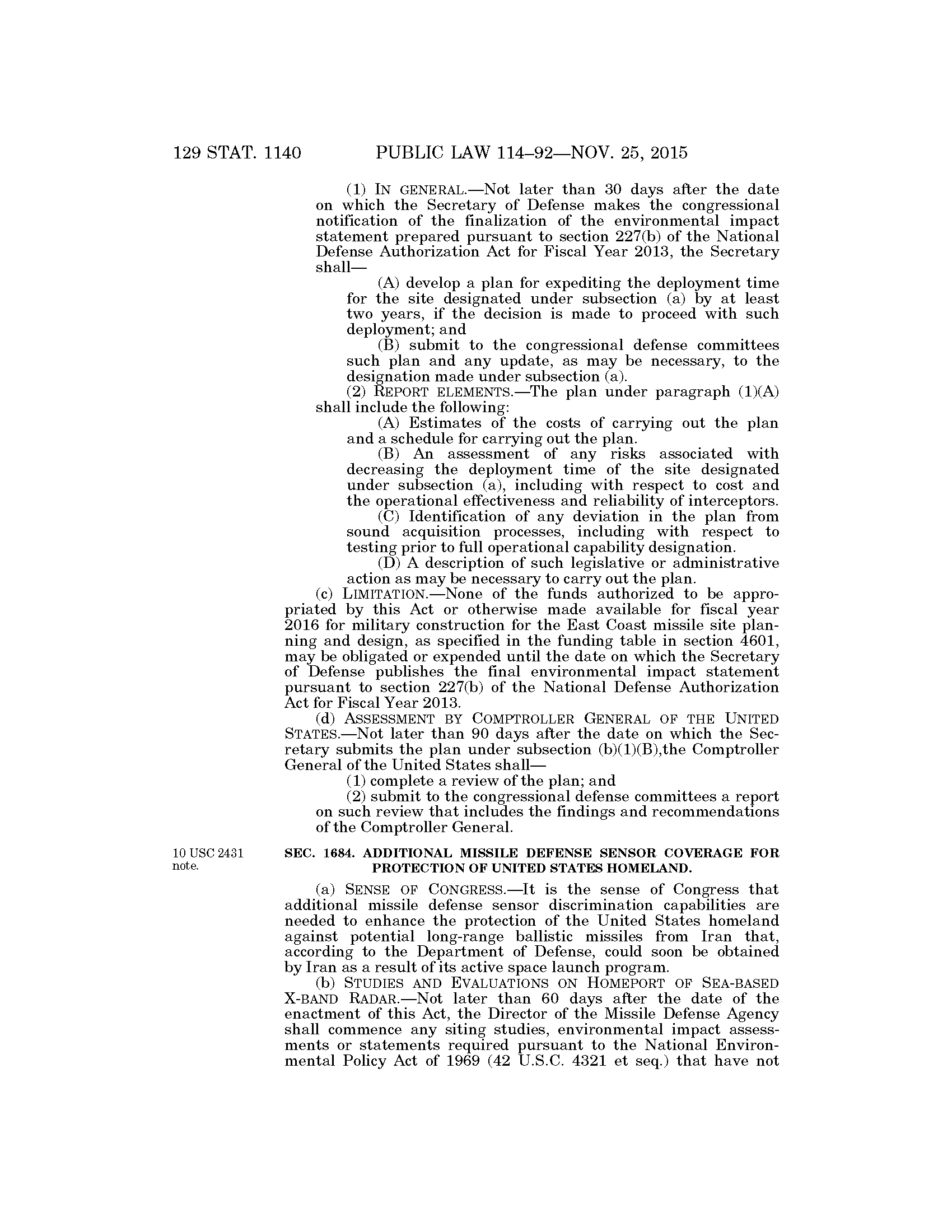 129 STAT. 1140 PUBLIC LAW 114–92—NOV. 25, 2015

(1) IN GENERAL.—Not later than 30 days after the date on which the Secretary of Defense makes the congressional notification of the finalization of the environmental impact statement prepared pursuant to section 227(b) of the National Defense Authorization Act for Fiscal Year 2013, the Secretary shall—

(A) develop a plan for expediting the deployment time for the site designated under subsection (a) by at least two years, if the decision is made to proceed with such deployment; and

(B) submit to the congressional defense committees such plan and any update, as may be necessary, to the designation made under subsection (a).

(2) REPORT ELEMENTS.—The plan under paragraph (1)(A) shall include the following:

(A) Estimates of the costs of carrying out the plan and a schedule for carrying out the plan.

(B) An assessment of any risks associated with decreasing the deployment time of the site designated under subsection (a), including with respect to cost and the operational effectiveness and reliability of interceptors.

(C) Identification of any deviation in the plan from sound acquisition processes, including with respect to testing prior to full operational capability designation.

(D) A description of such legislative or administrative action as may be necessary to carry out the plan.

(c) LIMITATION.—None of the funds authorized to be appropriated by this Act or otherwise made available for fiscal year 2016 for military construction for the East Coast missile site planning and design, as specified in the funding table in section 4601, may be obligated or expended until the date on which the Secretary of Defense publishes the final environmental impact statement pursuant to section 227(b) of the National Defense Authorization Act for Fiscal Year 2013.

(d) ASSESSMENT BY COMPTROLLER GENERAL OF THE UNITED STATES.—Not later than 90 days after the date on which the Secretary submits the plan under subsection (b)(1)(B),the Comptroller General of the United States shall—

(1) complete a review of the plan; and

(2) submit to the congressional defense committees a report on such review that includes the findings and recommendations of the Comptroller General.

10 USC 2431 note.

SEC. 1684. ADDITIONAL MISSILE DEFENSE SENSOR COVERAGE FOR PROTECTION OF UNITED STATES HOMELAND.

(a) SENSE OF CONGRESS.—It is the sense of Congress that additional missile defense sensor discrimination capabilities are needed to enhance the protection of the United States homeland against potential long-range ballistic missiles from Iran that, according to the Department of Defense, could soon be obtained by Iran as a result of its active space launch program.

(b) STUDIES AND EVALUATIONS ON HOMEPORT OF SEA-BASED X-BAND RADAR.—Not later than 60 days after the date of the enactment of this Act, the Director of the Missile Defense Agency shall commence any siting studies, environmental impact assessments or statements required pursuant to the National Environmental Policy Act of 1969 (42 U.S.C. 4321 et seq.) that have not